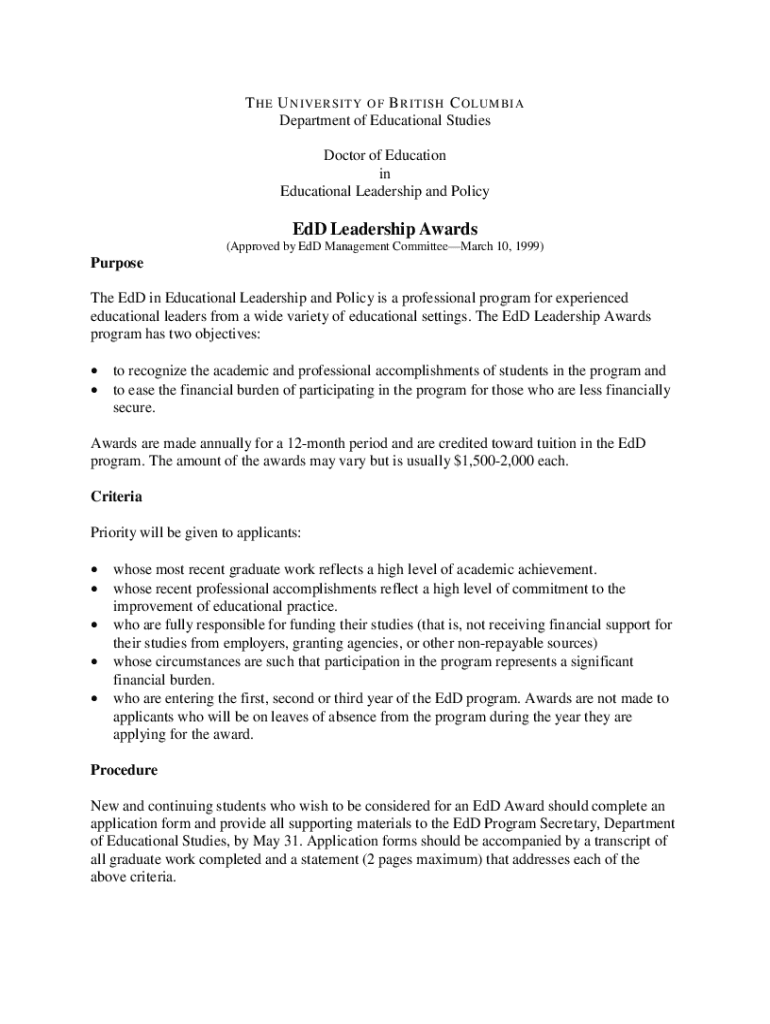 THE UNIVERSITY OF BRITISH COLUMBIA
Department of Educational Studies

Doctor of Education
in
Educational Leadership and Policy

EdD Leadership Awards
(Approved by EdD Management Committee—March 10, 1999)

Purpose

The EdD in Educational Leadership and Policy is a professional program for experienced educational leaders from a wide variety of educational settings. The EdD Leadership Awards program has two objectives:

• to recognize the academic and professional accomplishments of students in the program and
• to ease the financial burden of participating in the program for those who are less financially secure.

Awards are made annually for a 12-month period and are credited toward tuition in the EdD program. The amount of the awards may vary but is usually $1,500-2,000 each.

Criteria

Priority will be given to applicants:

• whose most recent graduate work reflects a high level of academic achievement.
• whose recent professional accomplishments reflect a high level of commitment to the improvement of educational practice.
• who are fully responsible for funding their studies (that is, not receiving financial support for their studies from employers, granting agencies, or other non-repayable sources)
• whose circumstances are such that participation in the program represents a significant financial burden.
• who are entering the first, second or third year of the EdD program. Awards are not made to applicants who will be on leaves of absence from the program during the year they are applying for the award.

Procedure

New and continuing students who wish to be considered for an EdD Award should complete an application form and provide all supporting materials to the EdD Program Secretary, Department of Educational Studies, by May 31. Application forms should be accompanied by a transcript of all graduate work completed and a statement (2 pages maximum) that addresses each of the above criteria.